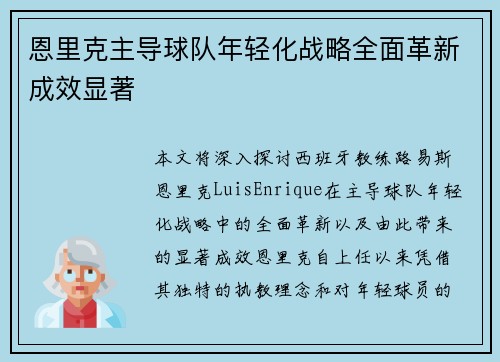 恩里克主导球队年轻化战略全面革新成效显著

本文将深入探讨西班牙教练路易斯恩里克LuisEnrique在主导球队年轻化战略中的全面革新以及由此带来的显著成效恩里克自上任以来凭借其独特的执教理念和对年轻球员的